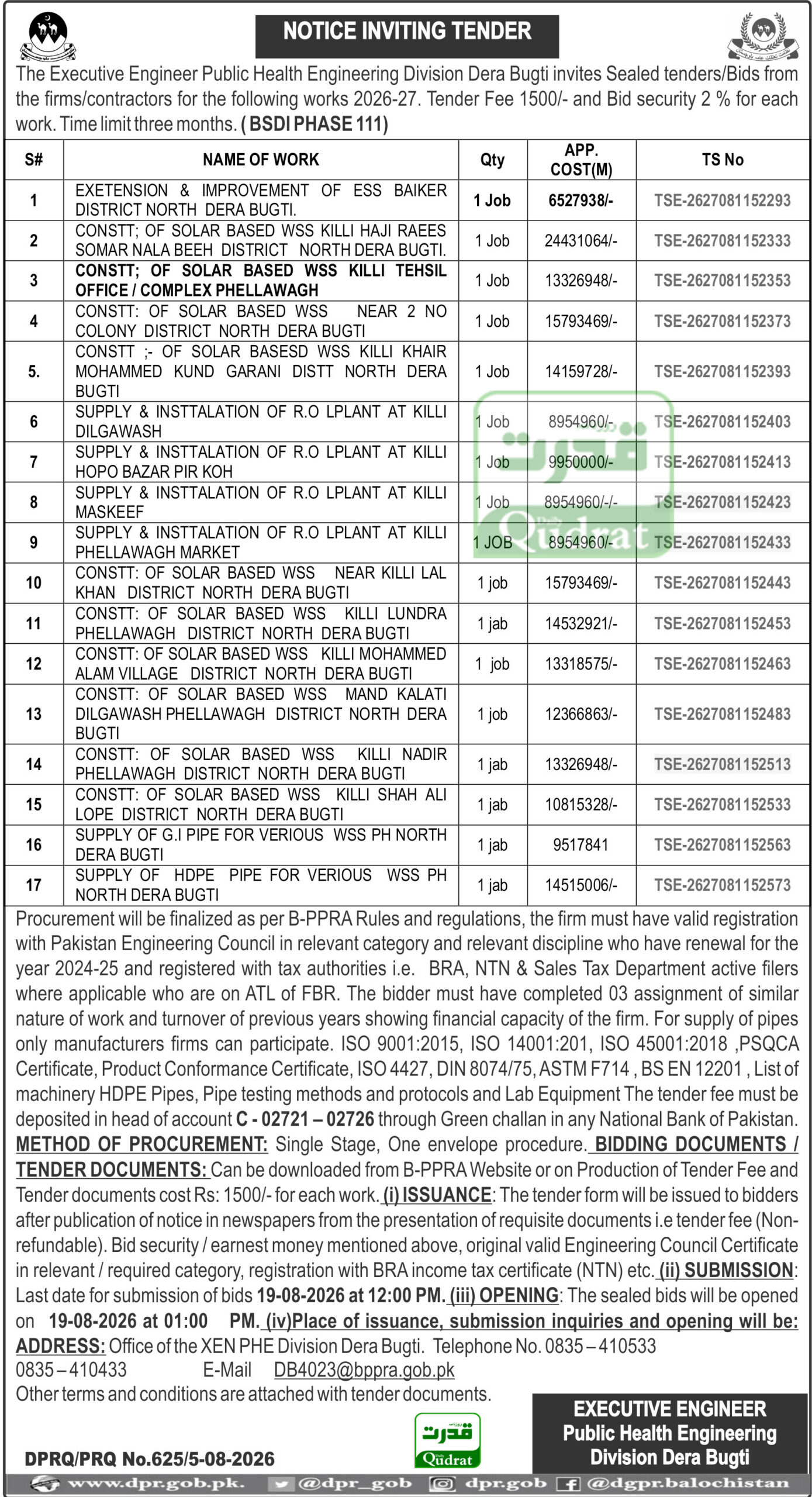 NOTICE INVITING TENDER

The Executive Engineer Public Health Engineering Division Dera Bugti invites Sealed tenders/Bids from the firms/contractors for the following works 2026-27. Tender Fee 1500/- and Bid security 2 % for each work. Time limit three months. ( BSDI PHASE 111)

| S# | NAME OF WORK | Qty | APP. COST(M) | TS No |
|---|---|---|---|---|
| 1 | EXETENSION & IMPROVEMENT OF ESS BAIKER DISTRICT NORTH DERA BUGTI. | 1 Job | 6527938/- | TSE-2627081152293 |
| 2 | CONSTT; OF SOLAR BASED WSS KILLI HAJI RAEES SOMAR NALA BEEH DISTRICT NORTH DERA BUGTI. | 1 Job | 24431064/- | TSE-2627081152333 |
| 3 | CONSTT; OF SOLAR BASED WSS KILLI TEHSIL OFFICE / COMPLEX PHELLAWAGH | 1 Job | 13326948/- | TSE-2627081152353 |
| 4 | CONSTT: OF SOLAR BASED WSS NEAR 2 NO COLONY DISTRICT NORTH DERA BUGTI | 1 Job | 15793469/- | TSE-2627081152373 |
| 5. | CONSTT ;- OF SOLAR BASESD WSS KILLI KHAIR MOHAMMED KUND GARANI DISTT NORTH DERA BUGTI | 1 Job | 14159728/- | TSE-2627081152393 |
| 6 | SUPPLY & INSTTALATION OF R.O LPLANT AT KILLI DILGAWASH | 1 Job | 8954960/- | TSE-2627081152403 |
| 7 | SUPPLY & INSTTALATION OF R.O LPLANT AT KILLI HOPO BAZAR PIR KOH | 1 Job | 9950000/- | TSE-2627081152413 |
| 8 | SUPPLY & INSTTALATION OF R.O LPLANT AT KILLI MASKEEF | 1 Job | 8954960/-/- | TSE-2627081152423 |
| 9 | SUPPLY & INSTTALATION OF R.O LPLANT AT KILLI PHELLAWAGH MARKET | 1 JOB | 8954960/- | TSE-2627081152433 |
| 10 | CONSTT: OF SOLAR BASED WSS NEAR KILLI LAL KHAN DISTRICT NORTH DERA BUGTI | 1 job | 15793469/- | TSE-2627081152443 |
| 11 | CONSTT: OF SOLAR BASED WSS KILLI LUNDRA PHELLAWAGH DISTRICT NORTH DERA BUGTI | 1 jab | 14532921/- | TSE-2627081152453 |
| 12 | CONSTT: OF SOLAR BASED WSS KILLI MOHAMMED ALAM VILLAGE DISTRICT NORTH DERA BUGTI | 1 job | 13318575/- | TSE-2627081152463 |
| 13 | CONSTT: OF SOLAR BASED WSS MAND KALATI DILGAWASH PHELLAWAGH DISTRICT NORTH DERA BUGTI | 1 job | 12366863/- | TSE-2627081152483 |
| 14 | CONSTT: OF SOLAR BASED WSS KILLI NADIR PHELLAWAGH DISTRICT NORTH DERA BUGTI | 1 jab | 13326948/- | TSE-2627081152513 |
| 15 | CONSTT: OF SOLAR BASED WSS KILLI SHAH ALI LOPE DISTRICT NORTH DERA BUGTI | 1 jab | 10815328/- | TSE-2627081152533 |
| 16 | SUPPLY OF G.I PIPE FOR VERIOUS WSS PH NORTH DERA BUGTI | 1 jab | 9517841 | TSE-2627081152563 |
| 17 | SUPPLY OF HDPE PIPE FOR VERIOUS WSS PH NORTH DERA BUGTI | 1 jab | 14515006/- | TSE-2627081152573 |

Procurement will be finalized as per B-PPRA Rules and regulations, the firm must have valid registration with Pakistan Engineering Council in relevant category and relevant discipline who have renewal for the year 2024-25 and registered with tax authorities i.e. BRA, NTN & Sales Tax Department active filers where applicable who are on ATL of FBR. The bidder must have completed 03 assignment of similar nature of work and turnover of previous years showing financial capacity of the firm. For supply of pipes only manufacturers firms can participate. ISO 9001:2015, ISO 14001:201, ISO 45001:2018 ,PSQCA Certificate, Product Conformance Certificate, ISO 4427, DIN 8074/75, ASTM F714 , BS EN 12201 , List of machinery HDPE Pipes, Pipe testing methods and protocols and Lab Equipment The tender fee must be deposited in head of account C - 02721 – 02726 through Green challan in any National Bank of Pakistan. METHOD OF PROCUREMENT: Single Stage, One envelope procedure. BIDDING DOCUMENTS / TENDER DOCUMENTS: Can be downloaded from B-PPRA Website or on Production of Tender Fee and Tender documents cost Rs: 1500/- for each work. (i) ISSUANCE: The tender form will be issued to bidders after publication of notice in newspapers from the presentation of requisite documents i.e tender fee (Non-refundable). Bid security / earnest money mentioned above, original valid Engineering Council Certificate in relevant / required category, registration with BRA income tax certificate (NTN) etc. (ii) SUBMISSION: Last date for submission of bids 19-08-2026 at 12:00 PM. (iii) OPENING: The sealed bids will be opened on 19-08-2026 at 01:00 PM. (iv)Place of issuance, submission inquiries and opening will be: ADDRESS: Office of the XEN PHE Division Dera Bugti. Telephone No. 0835 – 410533 0835 – 410433 E-Mail DB4023@bppra.gob.pk
Other terms and conditions are attached with tender documents.

DPRQ/PRQ No.625/5-08-2026

قدرت
Qudrat

EXECUTIVE ENGINEER
Public Health Engineering
Division Dera Bugti

www.dpr.gob.pk. @dpr_gob dpr.gob @dgpr.balochistan